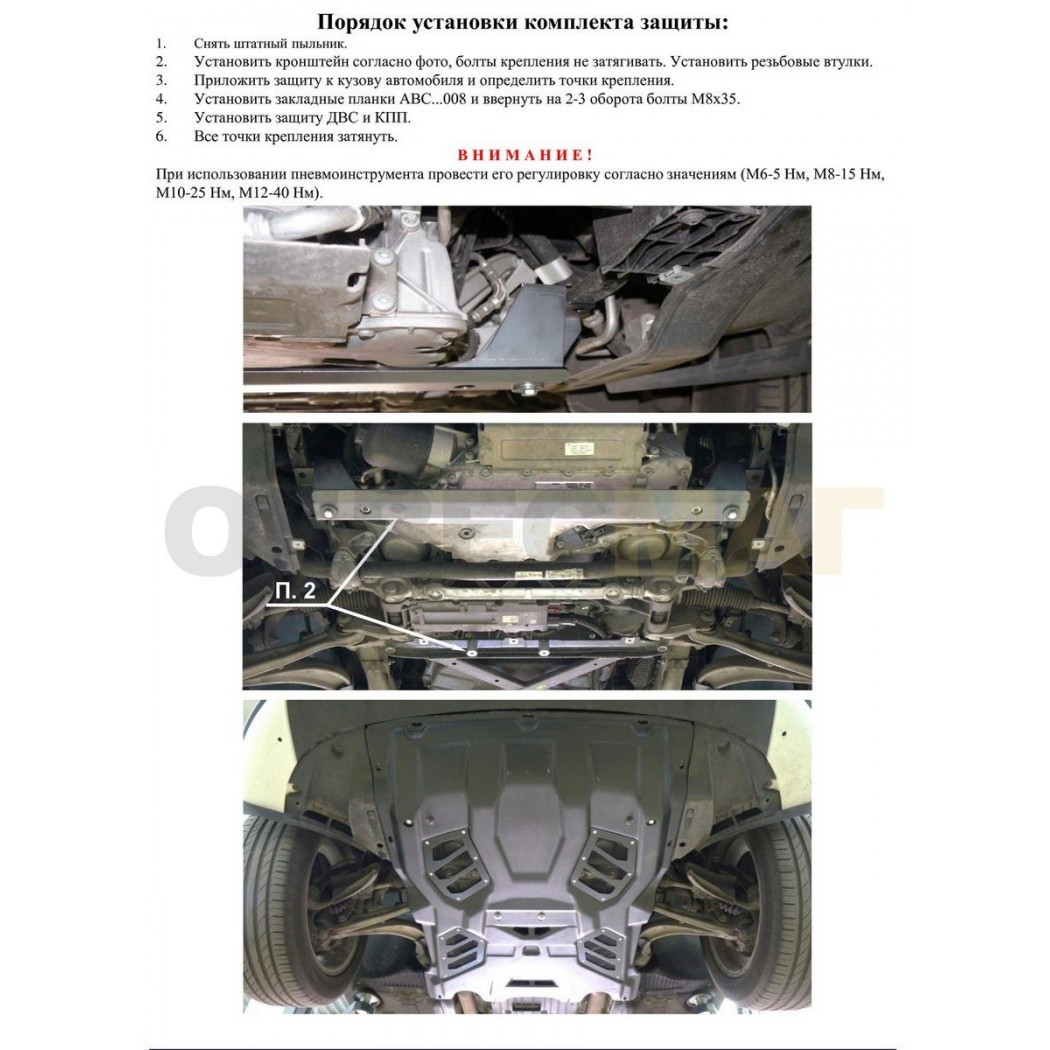 Порядок установки комплекта защиты:

1. Снять штатный пыльник.
2. Установить кронштейн согласно фото, болты крепления не затягивать. Установить резьбовые втулки.
3. Приложить защиту к кузову автомобиля и определить точки крепления.
4. Установить закладные планки АВС...008 и ввернуть на 2-3 оборота болты М8х35.
5. Установить защиту ДВС и КПП.
6. Все точки крепления затянуть.

ВНИМАНИЕ!

При использовании пневмоинструмента провести его регулировку согласно значениям (М6-5 Нм, М8-15 Нм, М10-25 Нм, М12-40 Нм).

П. 2